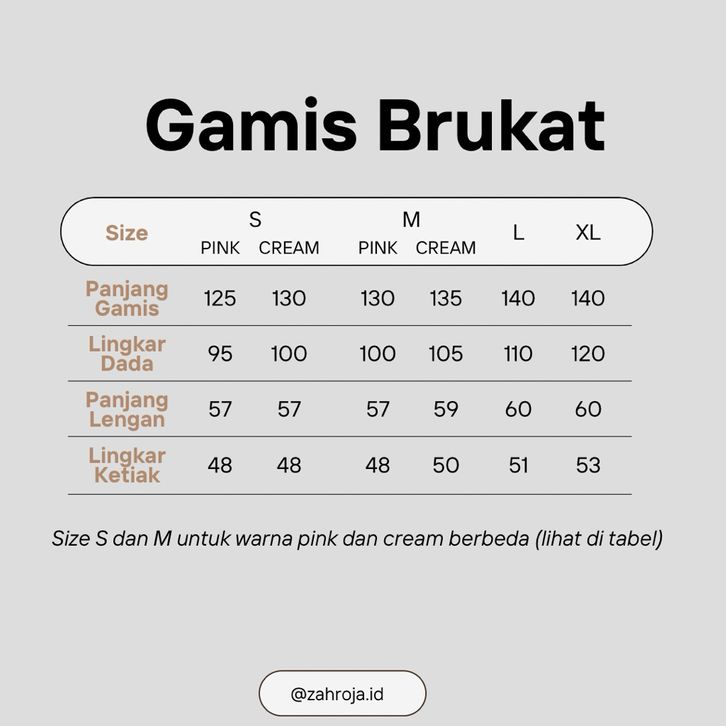 Gamis Brukat

| Size | S PINK | S CREAM | M PINK | M CREAM | L | XL |
|---|---|---|---|---|---|---|
| Panjang Gamis | 125 | 130 | 130 | 135 | 140 | 140 |
| Lingkar Dada | 95 | 100 | 100 | 105 | 110 | 120 |
| Panjang Lengan | 57 | 57 | 57 | 59 | 60 | 60 |
| Lingkar Ketiak | 48 | 48 | 48 | 50 | 51 | 53 |

Size S dan M untuk warna pink dan cream berbeda (lihat di tabel)

@zahroja.id